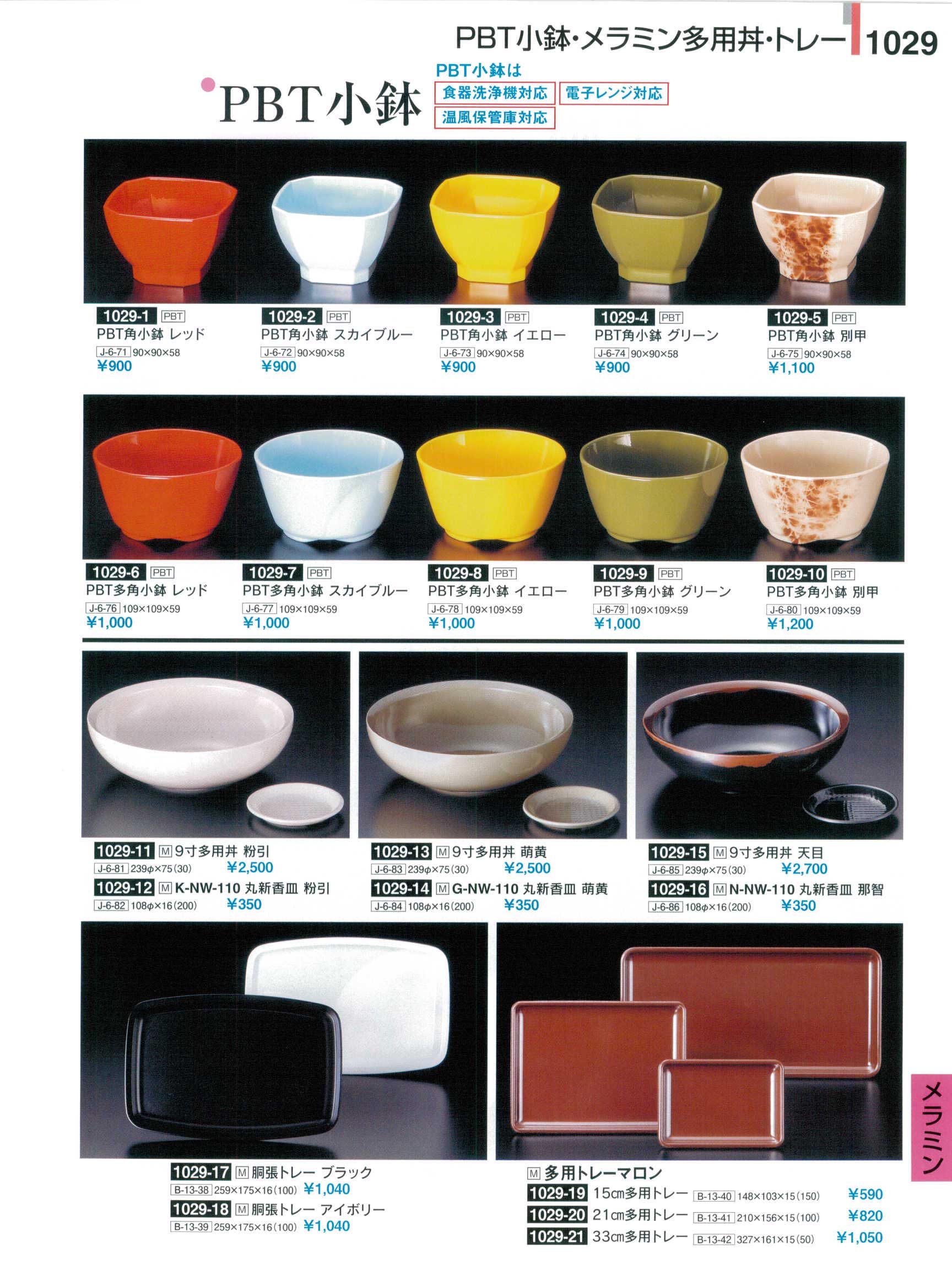 PBT小鉢・メラミン多用丼・トレー 1029

PBT小鉢

PBT小鉢は
食器洗浄機対応 電子レンジ対応
温風保管庫対応

1029-1 PBT
PBT角小鉢 レッド
J-6-71 90×90×58
¥900

1029-2 PBT
PBT角小鉢 スカイブルー
J-6-72 90×90×58
¥900

1029-3 PBT
PBT角小鉢 イエロー
J-6-73 90×90×58
¥900

1029-4 PBT
PBT角小鉢 グリーン
J-6-74 90×90×58
¥900

1029-5 PBT
PBT角小鉢 別甲
J-6-75 90×90×58
¥1,100

1029-6 PBT
PBT多角小鉢 レッド
J-6-76 109×109×59
¥1,000

1029-7 PBT
PBT多角小鉢 スカイブルー
J-6-77 109×109×59
¥1,000

1029-8 PBT
PBT多角小鉢 イエロー
J-6-78 109×109×59
¥1,000

1029-9 PBT
PBT多角小鉢 グリーン
J-6-79 109×109×59
¥1,000

1029-10 PBT
PBT多角小鉢 別甲
J-6-80 109×109×59
¥1,200

1029-11 M 9寸多用丼 粉引
J-6-81 239φ×75(30) ¥2,500
1029-12 M K-NW-110 丸新香皿 粉引
J-6-82 108φ×16(200) ¥350

1029-13 M 9寸多用丼 萌黄
J-6-83 239φ×75(30) ¥2,500
1029-14 M G-NW-110 丸新香皿 萌黄
J-6-84 108φ×16(200) ¥350

1029-15 M 9寸多用丼 天目
J-6-85 239φ×75(30) ¥2,700
1029-16 M N-NW-110 丸新香皿 那智
J-6-86 108φ×16(200) ¥350

1029-17 M 胴張トレー ブラック
B-13-38 259×175×16(100) ¥1,040
1029-18 M 胴張トレー アイボリー
B-13-39 259×175×16(100) ¥1,040

M 多用トレーマロン
1029-19 15cm多用トレー B-13-40 148×103×15(150) ¥590
1029-20 21cm多用トレー B-13-41 210×156×15(100) ¥820
1029-21 33cm多用トレー B-13-42 327×161×15(50) ¥1,050

メラミン